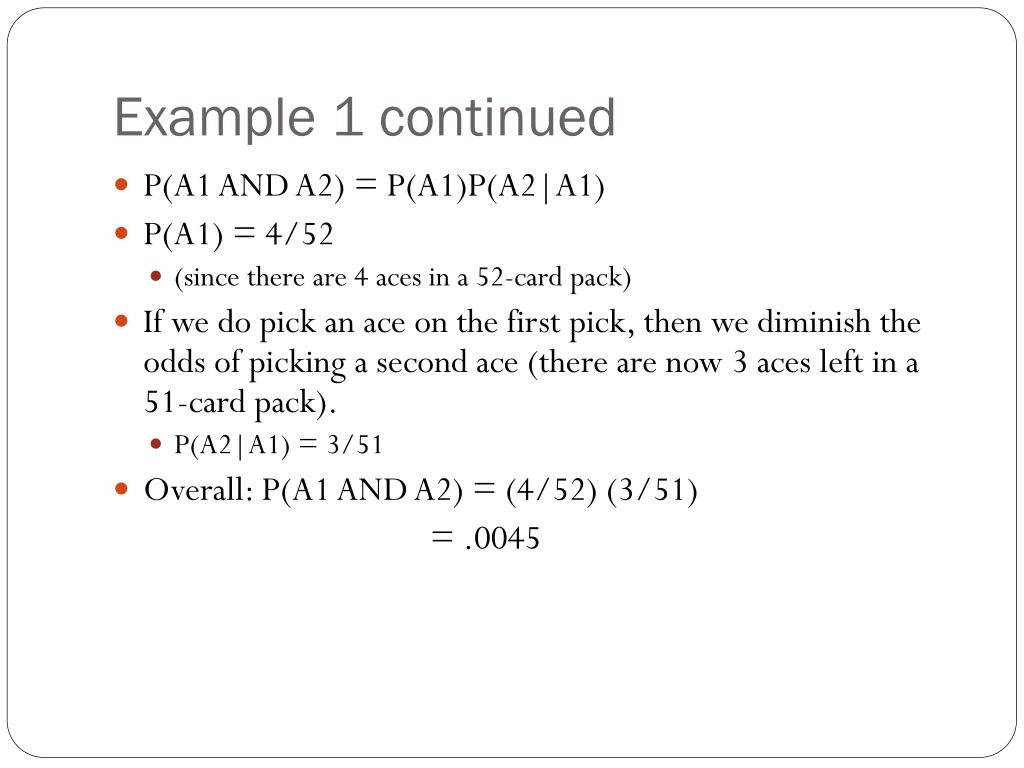 Example 1 continued

- P(A1 AND A2) = P(A1)P(A2|A1)
- P(A1) = 4/52
  - (since there are 4 aces in a 52-card pack)
- If we do pick an ace on the first pick, then we diminish the odds of picking a second ace (there are now 3 aces left in a 51-card pack).
  - P(A2|A1) = 3/51
- Overall: P(A1 AND A2) = (4/52) (3/51)

= .0045